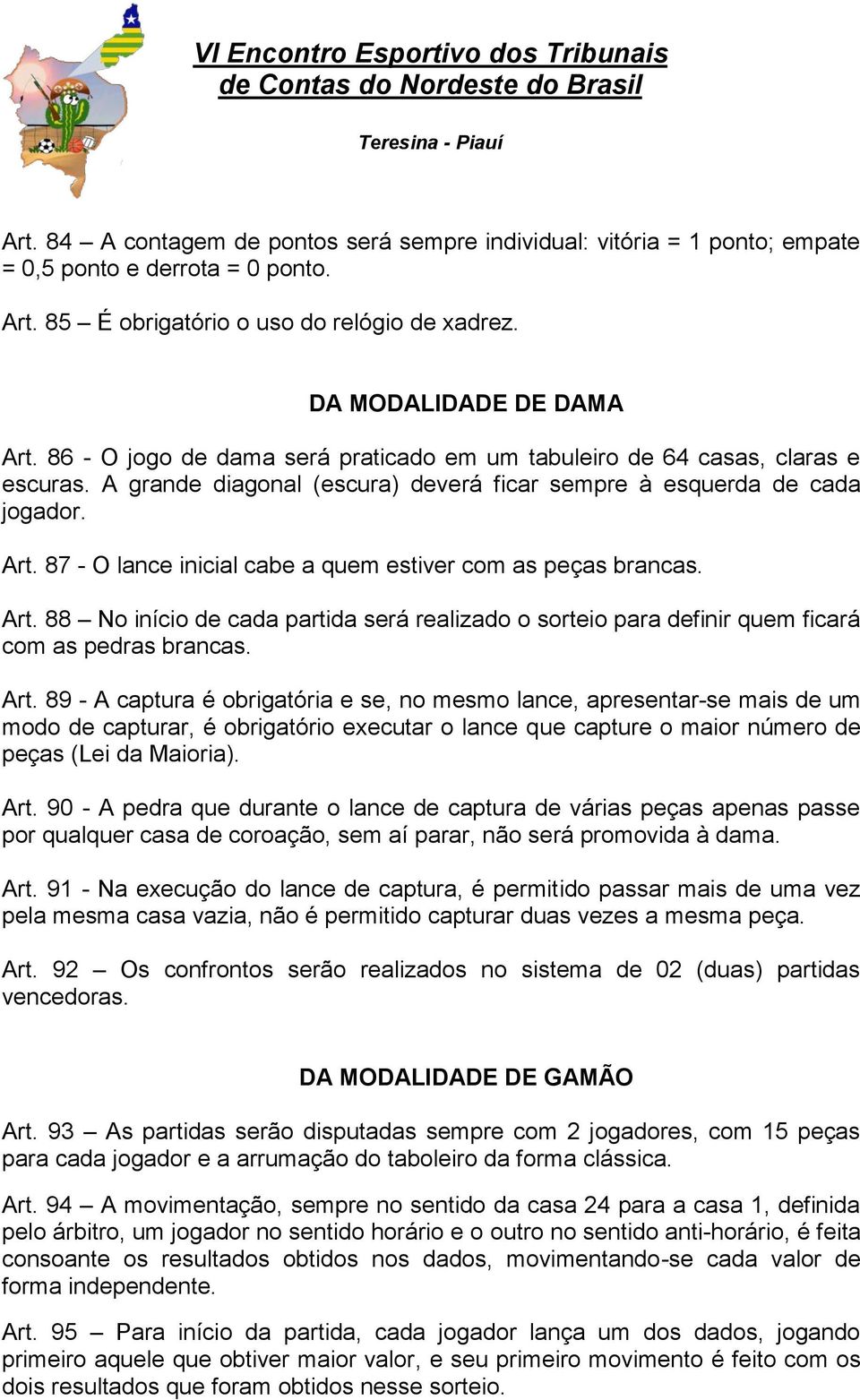 VI Encontro Esportivo dos Tribunais de Contas do Nordeste do Brasil

Teresina - Piauí

Art. 84 – A contagem de pontos será sempre individual: vitória = 1 ponto; empate = 0,5 ponto e derrota = 0 ponto.

Art. 85 – É obrigatório o uso do relógio de xadrez.

DA MODALIDADE DE DAMA

Art. 86 - O jogo de dama será praticado em um tabuleiro de 64 casas, claras e escuras. A grande diagonal (escura) deverá ficar sempre à esquerda de cada jogador.

Art. 87 - O lance inicial cabe a quem estiver com as peças brancas.

Art. 88 – No início de cada partida será realizado o sorteio para definir quem ficará com as pedras brancas.

Art. 89 - A captura é obrigatória e se, no mesmo lance, apresentar-se mais de um modo de capturar, é obrigatório executar o lance que capture o maior número de peças (Lei da Maioria).

Art. 90 - A pedra que durante o lance de captura de várias peças apenas passe por qualquer casa de coroação, sem aí parar, não será promovida à dama.

Art. 91 - Na execução do lance de captura, é permitido passar mais de uma vez pela mesma casa vazia, não é permitido capturar duas vezes a mesma peça.

Art. 92 – Os confrontos serão realizados no sistema de 02 (duas) partidas vencedoras.

DA MODALIDADE DE GAMÃO

Art. 93 – As partidas serão disputadas sempre com 2 jogadores, com 15 peças para cada jogador e a arrumação do taboleiro da forma clássica.

Art. 94 – A movimentação, sempre no sentido da casa 24 para a casa 1, definida pelo árbitro, um jogador no sentido horário e o outro no sentido anti-horário, é feita consoante os resultados obtidos nos dados, movimentando-se cada valor de forma independente.

Art. 95 – Para início da partida, cada jogador lança um dos dados, jogando primeiro aquele que obtiver maior valor, e seu primeiro movimento é feito com os dois resultados que foram obtidos nesse sorteio.